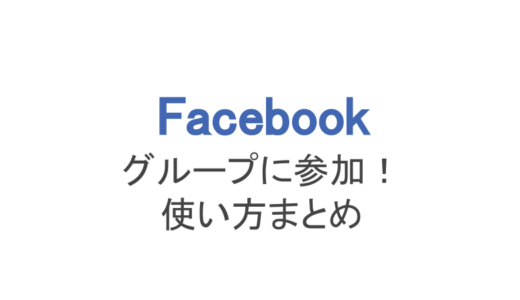 Facebook
グループに参加！
使い方まとめ